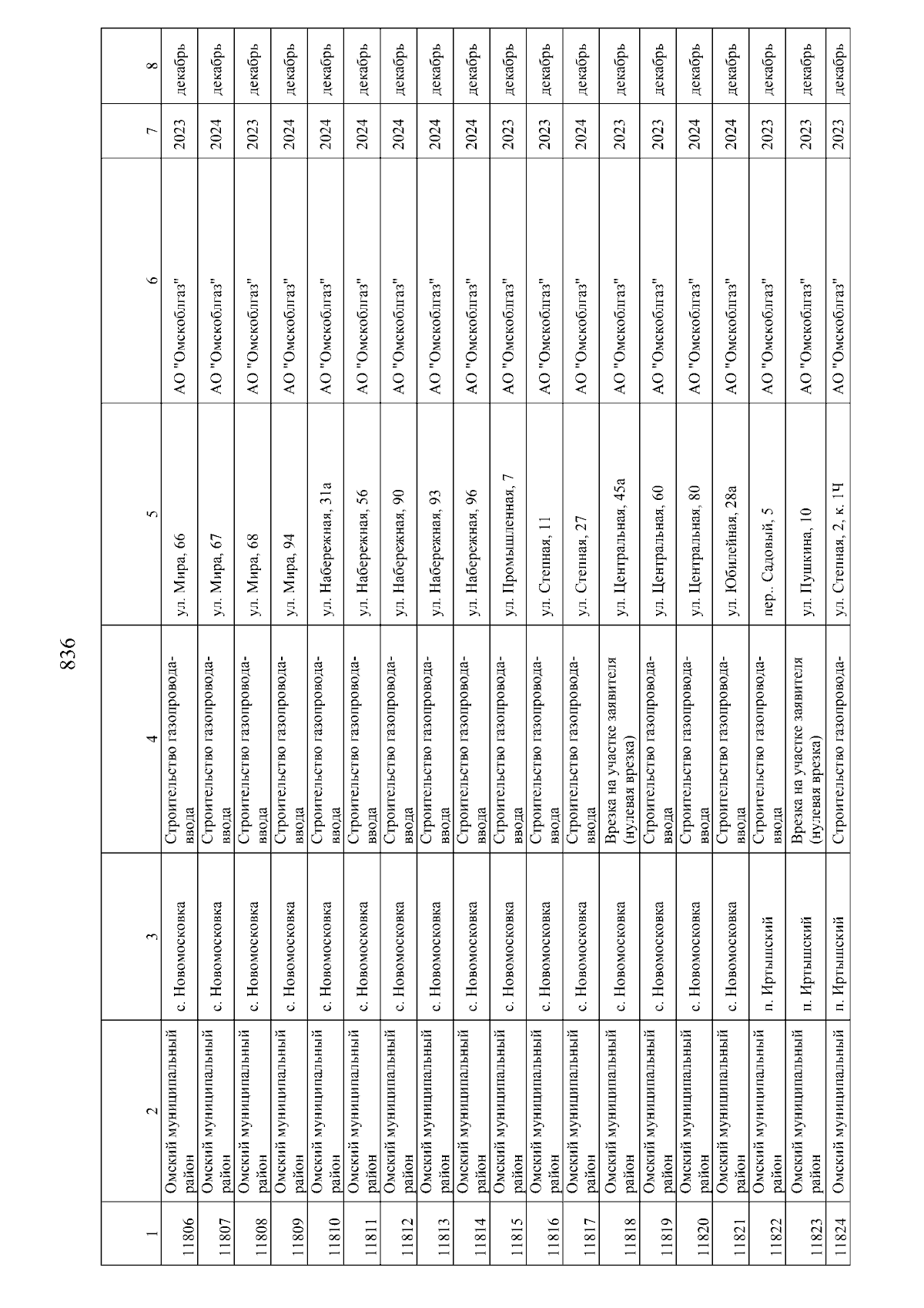 836

| 1 | 2 | 3 | 4 | 5 | 6 | 7 | 8 |
|---|---|---|---|---|---|---|---|
| 11806 | Омский муниципальный район | с. Новомосковка | Строительство газопровода-ввода | ул. Мира, 66 | АО "Омскоблгаз" | 2023 | декабрь |
| 11807 | Омский муниципальный район | с. Новомосковка | Строительство газопровода-ввода | ул. Мира, 67 | АО "Омскоблгаз" | 2024 | декабрь |
| 11808 | Омский муниципальный район | с. Новомосковка | Строительство газопровода-ввода | ул. Мира, 68 | АО "Омскоблгаз" | 2023 | декабрь |
| 11809 | Омский муниципальный район | с. Новомосковка | Строительство газопровода-ввода | ул. Мира, 94 | АО "Омскоблгаз" | 2024 | декабрь |
| 11810 | Омский муниципальный район | с. Новомосковка | Строительство газопровода-ввода | ул. Набережная, 31а | АО "Омскоблгаз" | 2024 | декабрь |
| 11811 | Омский муниципальный район | с. Новомосковка | Строительство газопровода-ввода | ул. Набережная, 56 | АО "Омскоблгаз" | 2024 | декабрь |
| 11812 | Омский муниципальный район | с. Новомосковка | Строительство газопровода-ввода | ул. Набережная, 90 | АО "Омскоблгаз" | 2024 | декабрь |
| 11813 | Омский муниципальный район | с. Новомосковка | Строительство газопровода-ввода | ул. Набережная, 93 | АО "Омскоблгаз" | 2024 | декабрь |
| 11814 | Омский муниципальный район | с. Новомосковка | Строительство газопровода-ввода | ул. Набережная, 96 | АО "Омскоблгаз" | 2024 | декабрь |
| 11815 | Омский муниципальный район | с. Новомосковка | Строительство газопровода-ввода | ул. Промышленная, 7 | АО "Омскоблгаз" | 2023 | декабрь |
| 11816 | Омский муниципальный район | с. Новомосковка | Строительство газопровода-ввода | ул. Степная, 11 | АО "Омскоблгаз" | 2023 | декабрь |
| 11817 | Омский муниципальный район | с. Новомосковка | Строительство газопровода-ввода | ул. Степная, 27 | АО "Омскоблгаз" | 2024 | декабрь |
| 11818 | Омский муниципальный район | с. Новомосковка | Врезка на участке заявителя (нулевая врезка) | ул. Центральная, 45а | АО "Омскоблгаз" | 2023 | декабрь |
| 11819 | Омский муниципальный район | с. Новомосковка | Строительство газопровода-ввода | ул. Центральная, 60 | АО "Омскоблгаз" | 2023 | декабрь |
| 11820 | Омский муниципальный район | с. Новомосковка | Строительство газопровода-ввода | ул. Центральная, 80 | АО "Омскоблгаз" | 2024 | декабрь |
| 11821 | Омский муниципальный район | с. Новомосковка | Строительство газопровода-ввода | ул. Юбилейная, 28а | АО "Омскоблгаз" | 2024 | декабрь |
| 11822 | Омский муниципальный район | п. Иртышский | Строительство газопровода-ввода | пер. Садовый, 5 | АО "Омскоблгаз" | 2023 | декабрь |
| 11823 | Омский муниципальный район | п. Иртышский | Врезка на участке заявителя (нулевая врезка) | ул. Пушкина, 10 | АО "Омскоблгаз" | 2023 | декабрь |
| 11824 | Омский муниципальный | п. Иртышский | Строительство газопровода- | ул. Степная, 2, к. 1Ч | АО "Омскоблгаз" | 2023 | декабрь |